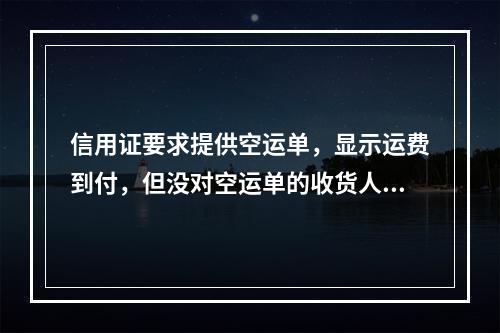 信用证要求提供空运单，显示运费到付，但没对空运单的收货人...